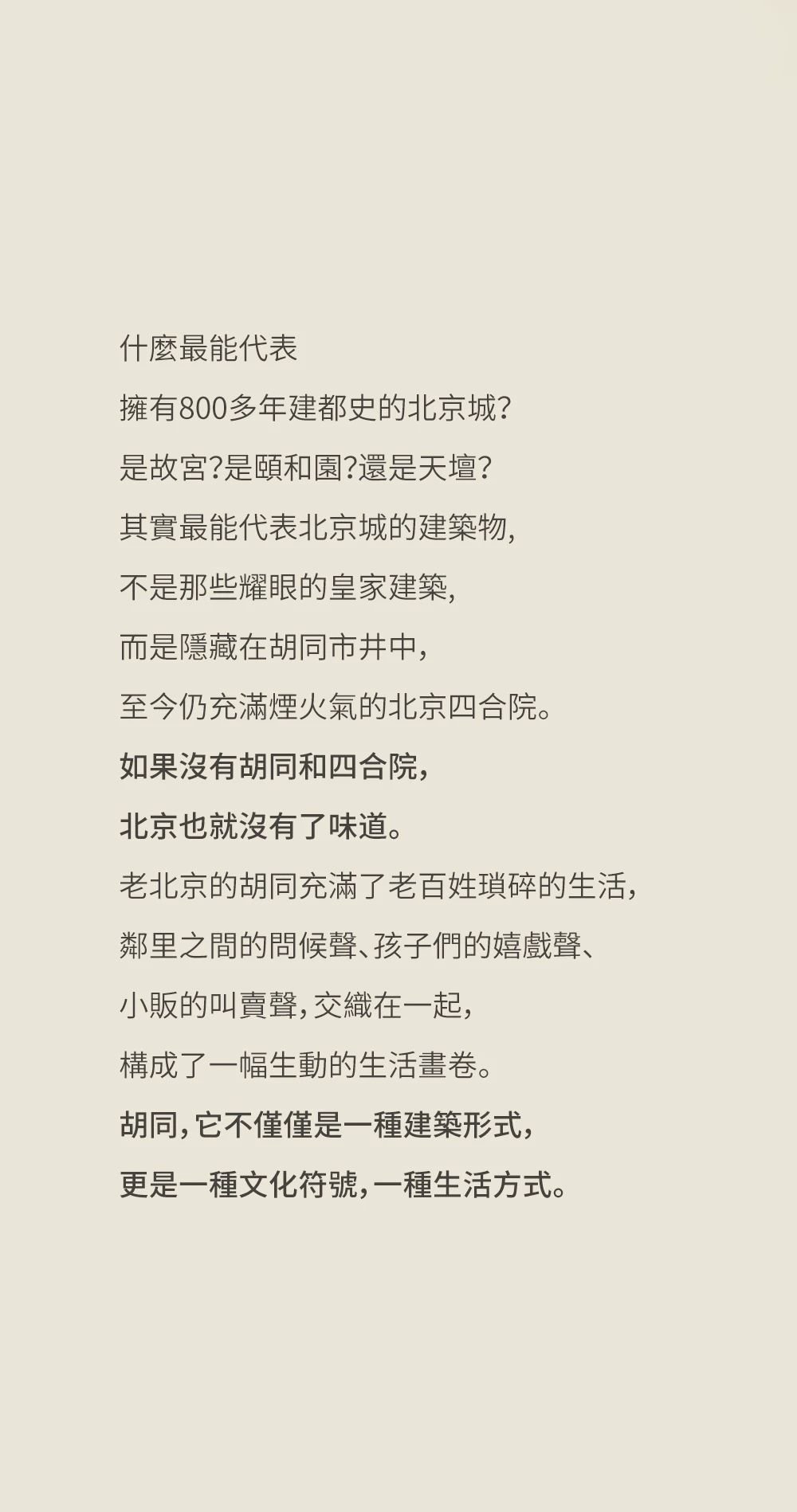 什麼最能代表

擁有800多年建都史的北京城?

是故宮?是頤和園?還是天壇?

其實最能代表北京城的建築物,

不是那些耀眼的皇家建築,

而是隱藏在胡同市井中,

至今仍充滿煙火氣的北京四合院。

如果沒有胡同和四合院,

北京也就沒有了味道。

老北京的胡同充滿了老百姓瑣碎的生活,

鄰里之間的問候聲、孩子們的嬉戲聲、

小販的叫賣聲,交織在一起,

構成了一幅生動的生活畫卷。

胡同,它不僅僅是一種建築形式,

更是一種文化符號,一種生活方式。